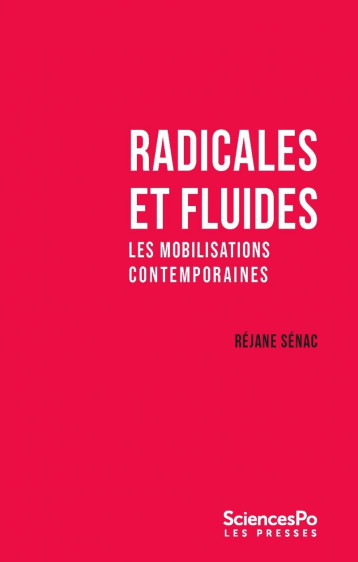 RADICALES ET FLUIDES

LES MOBILISATIONS CONTEMPORAINES

RÉJANE SÉNAC

SciencesPo
LES PRESSES